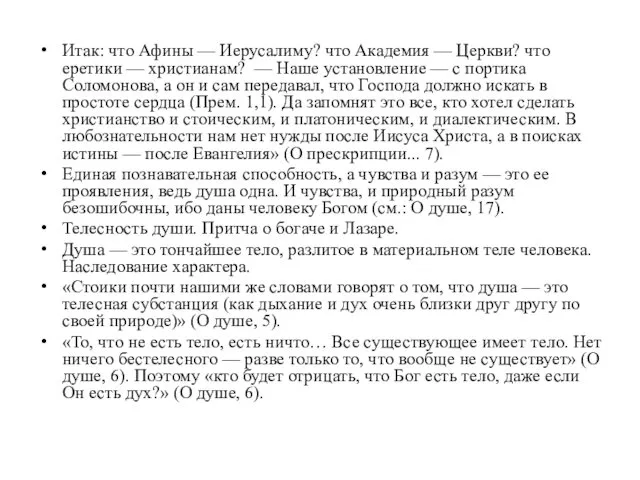 • Итак: что Афины — Иерусалиму? что Академия — Церкви? что еретики — христианам? — Наше установление — с портика Соломонова, а он и сам передавал, что Господа должно искать в простоте сердца (Прем. 1,1). Да запомнят это все, кто хотел сделать христианство и стоическим, и платоническим, и диалектическим. В любознательности нам нет нужды после Иисуса Христа, а в поисках истины — после Евангелия» (О прескрипции... 7).
• Единая познавательная способность, а чувства и разум — это ее проявления, ведь душа одна. И чувства, и природный разум безошибочны, ибо даны человеку Богом (см.: О душе, 17).
• Телесность души. Притча о богаче и Лазаре.
• Душа — это тончайшее тело, разлитое в материальном теле человека. Наследование характера.
• «Стоики почти нашими же словами говорят о том, что душа — это телесная субстанция (как дыхание и дух очень близки друг другу по своей природе)» (О душе, 5).
• «То, что не есть тело, есть ничто… Все существующее имеет тело. Нет ничего бестелесного — разве только то, что вообще не существует» (О душе, 6). Поэтому «кто будет отрицать, что Бог есть тело, даже если Он есть дух?» (О душе, 6).